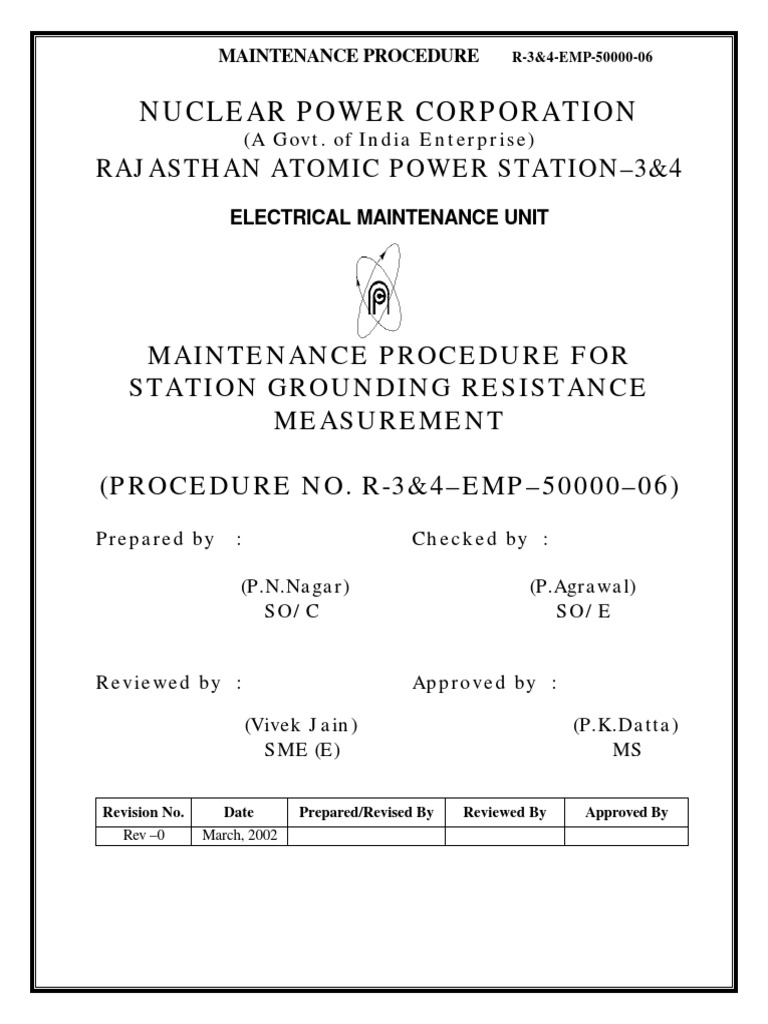 MAINTENANCE PROCEDURE R-3&4-EMP-50000-06

NUCLEAR POWER CORPORATION
(A Govt. of India Enterprise)
RAJASTHAN ATOMIC POWER STATION–3&4

ELECTRICAL MAINTENANCE UNIT

MAINTENANCE PROCEDURE FOR STATION GROUNDING RESISTANCE MEASUREMENT

(PROCEDURE NO. R-3&4–EMP–50000–06)

Prepared by :

(P.N.Nagar)
SO/ C

Checked by :

(P.Agrawal)
SO/ E

Reviewed by :

(Vivek Jain)
SME (E)

Approved by :

(P.K.Datta)
MS

| Revision No. | Date | Prepared/Revised By | Reviewed By | Approved By |
|---|---|---|---|---|
| Rev –0 | March, 2002 | | | |